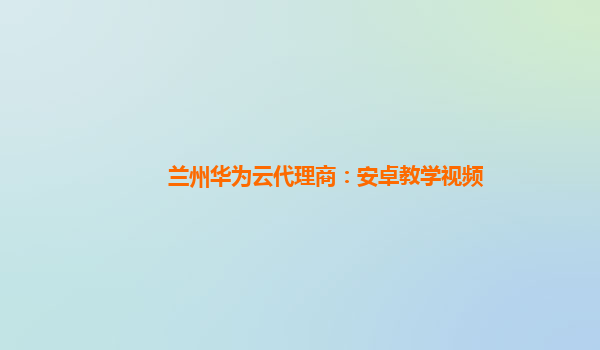 兰州华为云代理商：安卓教学视频